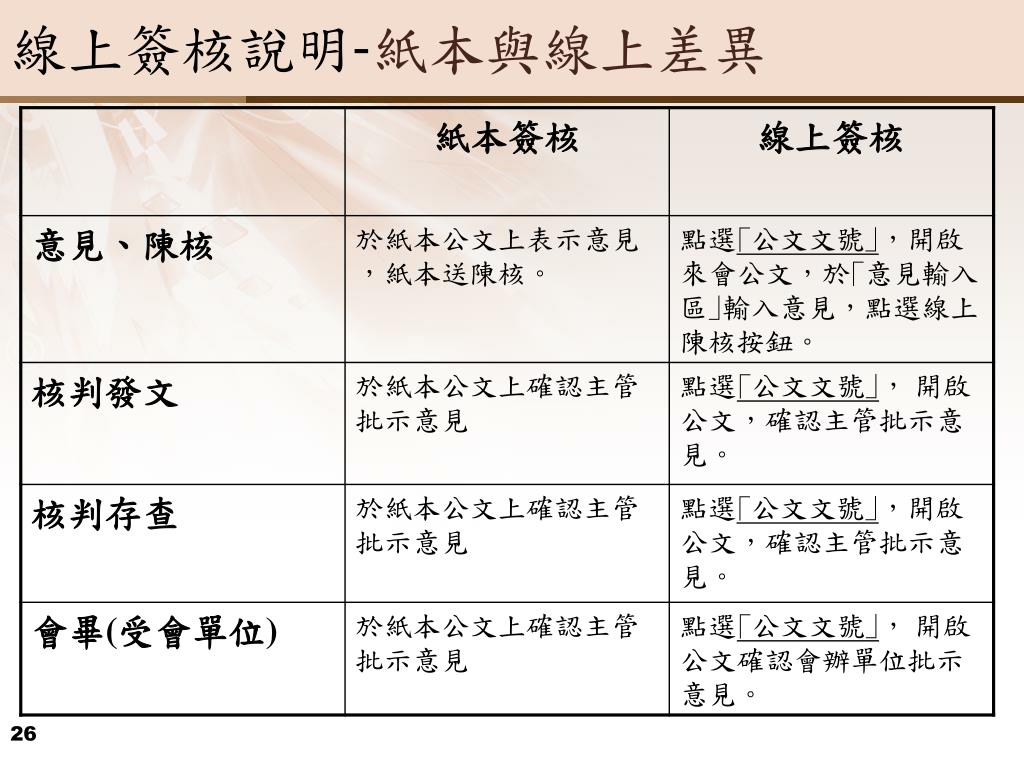 線上簽核說明-紙本與線上差異

| | 紙本簽核 | 線上簽核 |
|---|---|---|
| 意見、陳核 | 於紙本公文上表示意見，紙本送陳核。 | 點選「公文文號」，開啟來會公文，於「意見輸入區」輸入意見，點選線上陳核按鈕。 |
| 核判發文 | 於紙本公文上確認主管批示意見 | 點選「公文文號」， 開啟公文，確認主管批示意見。 |
| 核判存查 | 於紙本公文上確認主管批示意見 | 點選「公文文號」，開啟公文，確認主管批示意見。 |
| 會畢(受會單位) | 於紙本公文上確認主管批示意見 | 點選「公文文號」， 開啟公文確認會辦單位批示意見。 |

26